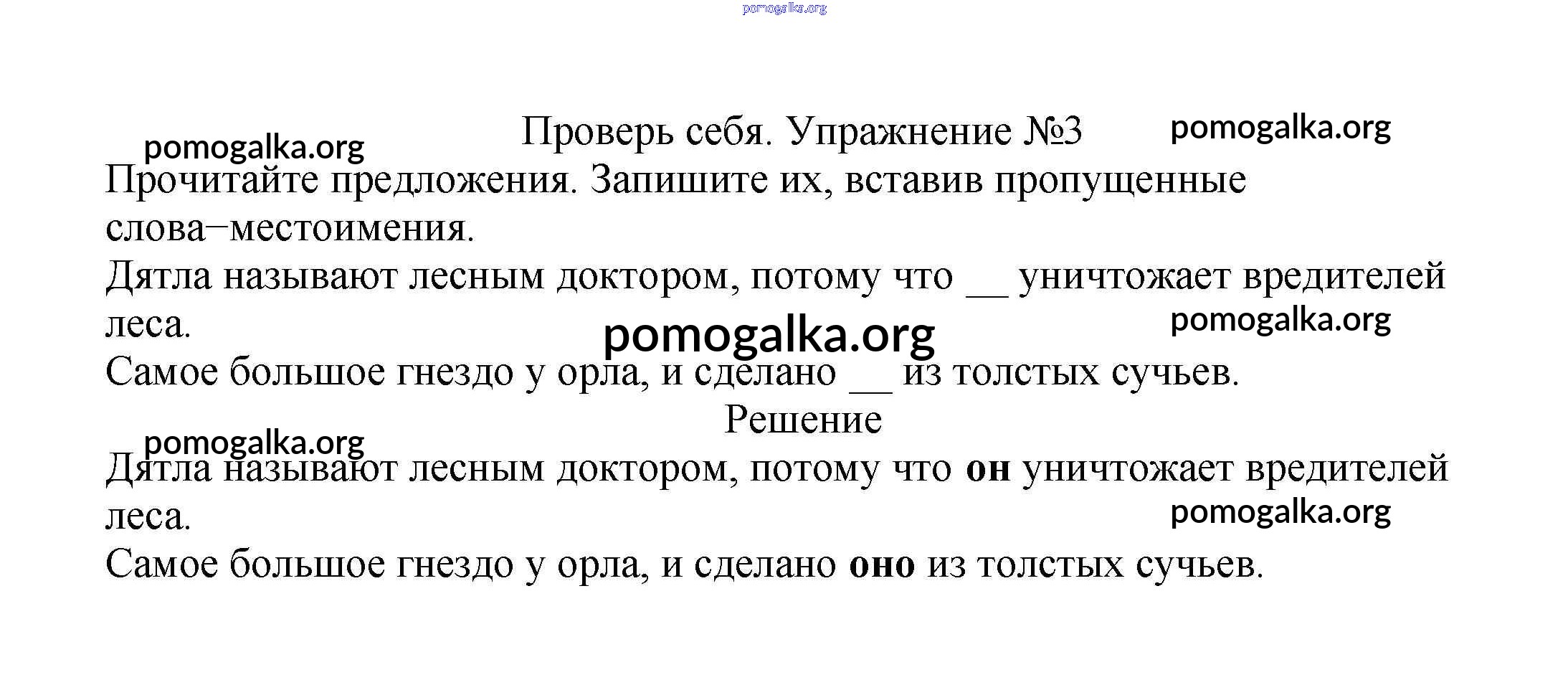 Проверь себя. Упражнение №3

Прочитайте предложения. Запишите их, вставив пропущенные слова–местоимения.

Дятла называют лесным доктором, потому что ____ уничтожает вредителей леса.

Самое большое гнездо у орла, и сделано ____ из толстых сучьев.

Решение

Дятла называют лесным доктором, потому что он уничтожает вредителей леса.

Самое большое гнездо у орла, и сделано оно из толстых сучьев.

pomogalka.org